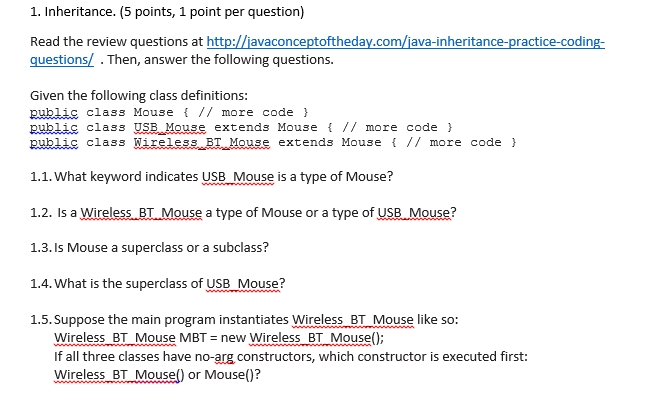 1. Inheritance. (5 points, 1 point per question)

Read the review questions at http://javaconceptoftheday.com/java-inheritance-practice-coding-questions/ . Then, answer the following questions.

Given the following class definitions:
public class Mouse { // more code }
public class USB_Mouse extends Mouse { // more code }
public class Wireless_BT_Mouse extends Mouse { // more code }

1.1. What keyword indicates USB_Mouse is a type of Mouse?

1.2. Is a Wireless_BT_Mouse a type of Mouse or a type of USB_Mouse?

1.3. Is Mouse a superclass or a subclass?

1.4. What is the superclass of USB_Mouse?

1.5. Suppose the main program instantiates Wireless_BT_Mouse like so:
Wireless_BT_Mouse MBT = new Wireless_BT_Mouse();
If all three classes have no-arg constructors, which constructor is executed first:
Wireless_BT_Mouse() or Mouse()?